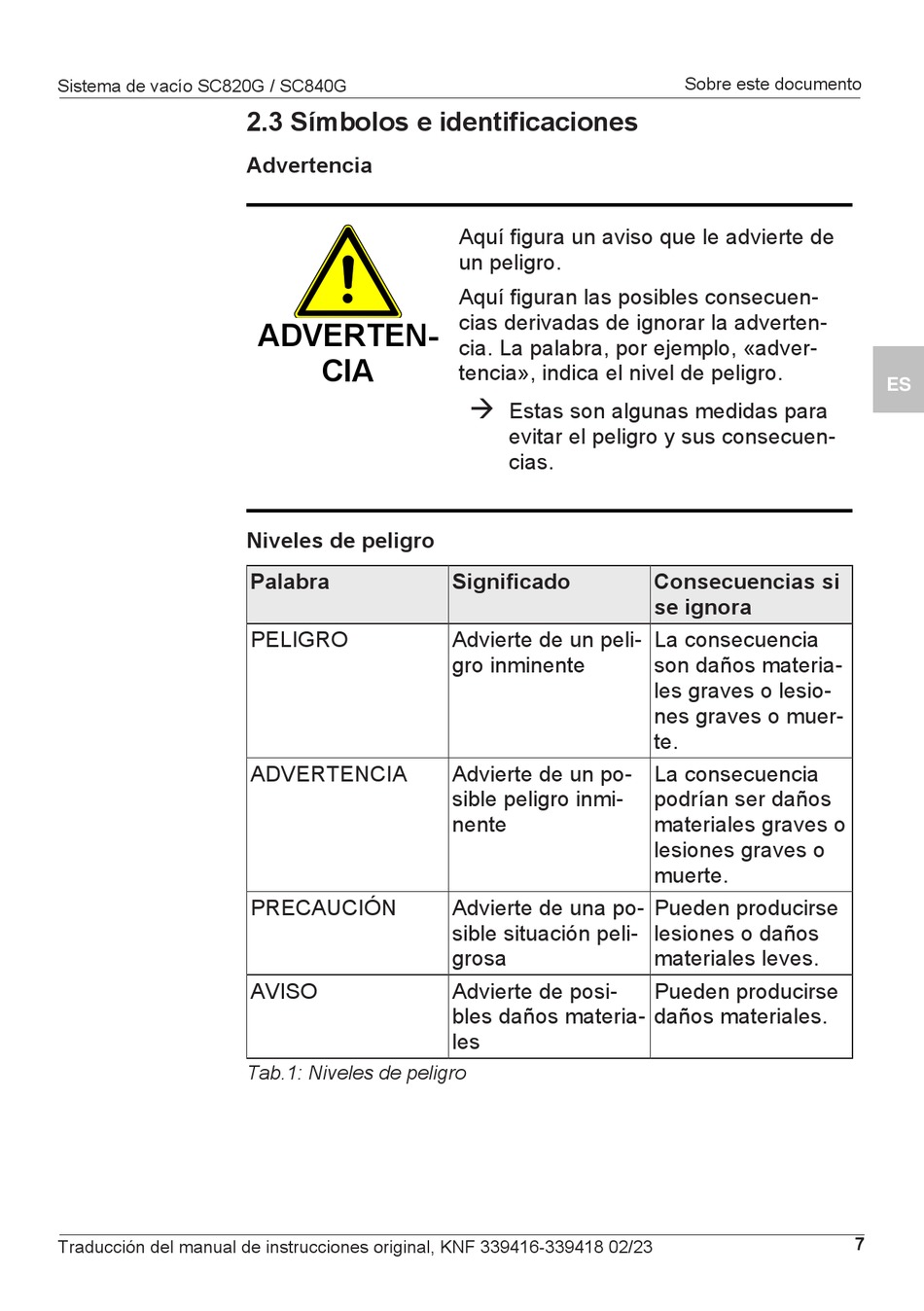 Sistema de vacío SC820G / SC840G

Sobre este documento

2.3 Símbolos e identificaciones

Advertencia

ADVERTENCIA

Aquí figura un aviso que le advierte de un peligro.

Aquí figuran las posibles consecuencias derivadas de ignorar la advertencia. La palabra, por ejemplo, «advertencia», indica el nivel de peligro.

→ Estas son algunas medidas para evitar el peligro y sus consecuencias.

ES

Niveles de peligro

| Palabra | Significado | Consecuencias si se ignora |
|---|---|---|
| PELIGRO | Advierte de un peligro inminente | La consecuencia son daños materiales graves o lesiones graves o muerte. |
| ADVERTENCIA | Advierte de un posible peligro inminente | La consecuencia podrían ser daños materiales graves o lesiones graves o muerte. |
| PRECAUCIÓN | Advierte de una posible situación peligrosa | Pueden producirse lesiones o daños materiales leves. |
| AVISO | Advierte de posibles daños materiales | Pueden producirse daños materiales. |

Tab.1: Niveles de peligro

Traducción del manual de instrucciones original, KNF 339416-339418 02/23

7